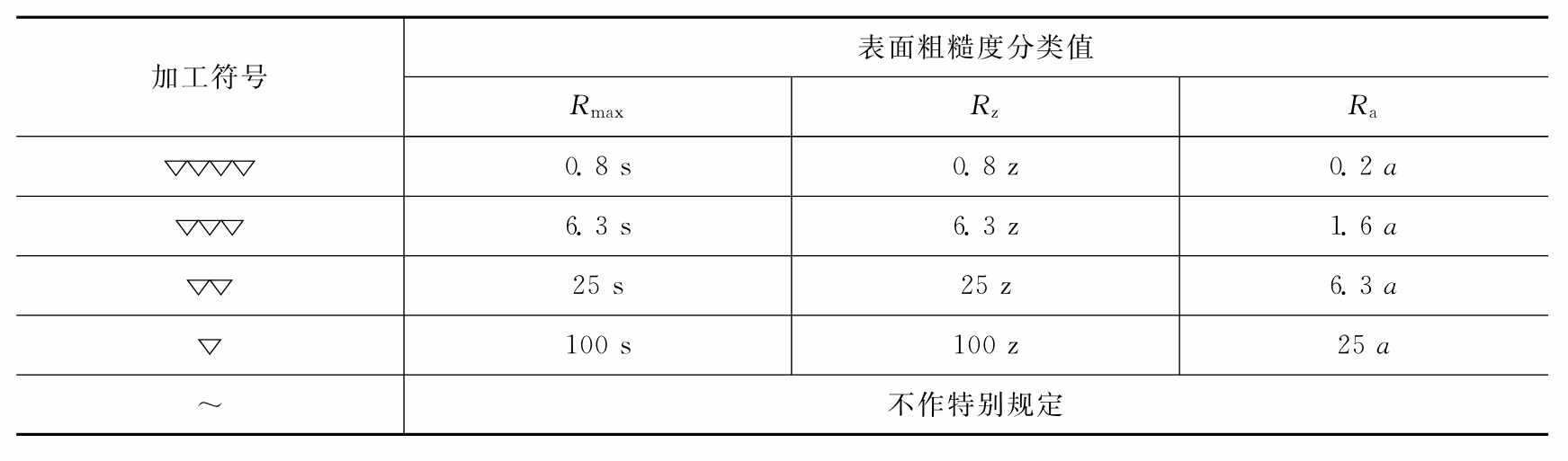 | 加工符号 | 表面粗糙度分类值 | | |
|---|---|---|---|
| | $R_{max}$ | $R_z$ | $R_a$ |
| ▽▽▽▽ | 0.8 s | 0.8 z | 0.2 a |
| ▽▽▽ | 6.3 s | 6.3 z | 1.6 a |
| ▽▽ | 25 s | 25 z | 6.3 a |
| ▽ | 100 s | 100 z | 25 a |
| ～ | 不作特别规定 | | |